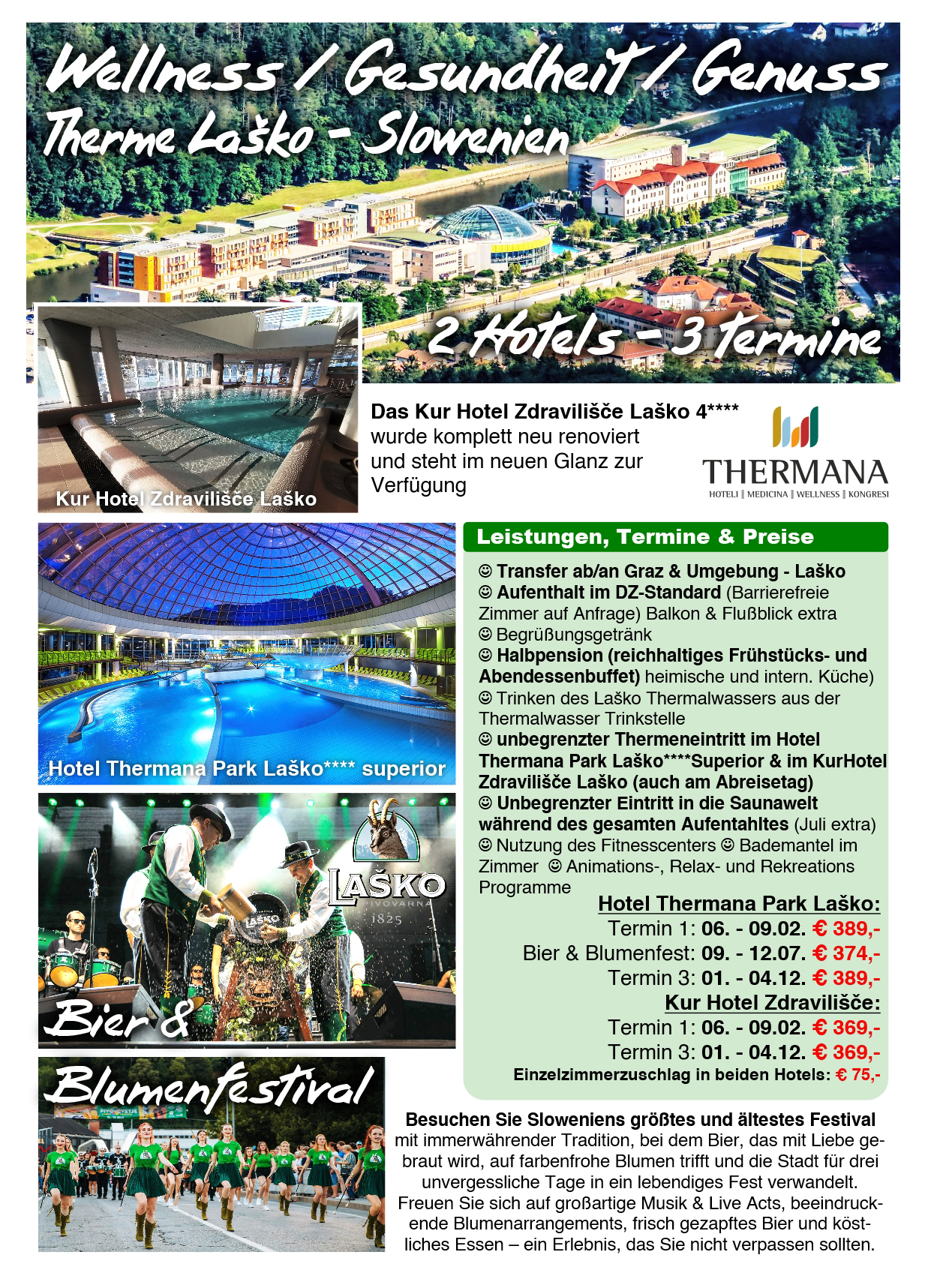 Wellness / Gesundheit / Genuss
Therme Laško - Slowenien

2 Hotels - 3 Termine

Kur Hotel Zdravilišče Laško

Das Kur Hotel Zdravilišče Laško 4**** wurde komplett neu renoviert und steht im neuen Glanz zur Verfügung

THERMANA
HOTELI | MEDICINA | WELLNESS | KONGRESI

Hotel Thermana Park Laško**** superior

LAŠKO
PIVOVARNA
1825

Bier &

Blumenfestival

Leistungen, Termine & Preise

☺ Transfer ab/an Graz & Umgebung - Laško
☺ Aufenthalt im DZ-Standard (Barrierefreie Zimmer auf Anfrage) Balkon & Flußblick extra
☺ Begrüßungsgetränk
☺ Halbpension (reichhaltiges Frühstücks- und Abendessenbuffet) heimische und intern. Küche)
☺ Trinken des Laško Thermalwassers aus der Thermalwasser Trinkstelle
☺ unbegrenzter Thermeneintritt im Hotel Thermana Park Laško****Superior & im KurHotel Zdravilišče Laško (auch am Abreisetag)
☺ Unbegrenzter Eintritt in die Saunawelt während des gesamten Aufentahltes (Juli extra)
☺ Nutzung des Fitnesscenters ☺ Bademantel im Zimmer ☺ Animations-, Relax- und Rekreations Programme

Hotel Thermana Park Laško:
Termin 1: 06. - 09.02. € 389,-
Bier & Blumenfest: 09. - 12.07. € 374,-
Termin 3: 01. - 04.12. € 389,-

Kur Hotel Zdravilišče:
Termin 1: 06. - 09.02. € 369,-
Termin 3: 01. - 04.12. € 369,-
Einzelzimmerzuschlag in beiden Hotels: € 75,-

Besuchen Sie Sloweniens größtes und ältestes Festival mit immerwährender Tradition, bei dem Bier, das mit Liebe gebraut wird, auf farbenfrohe Blumen trifft und die Stadt für drei unvergessliche Tage in ein lebendiges Fest verwandelt. Freuen Sie sich auf großartige Musik & Live Acts, beeindruckende Blumenarrangements, frisch gezapftes Bier und köstliches Essen – ein Erlebnis, das Sie nicht verpassen sollten.